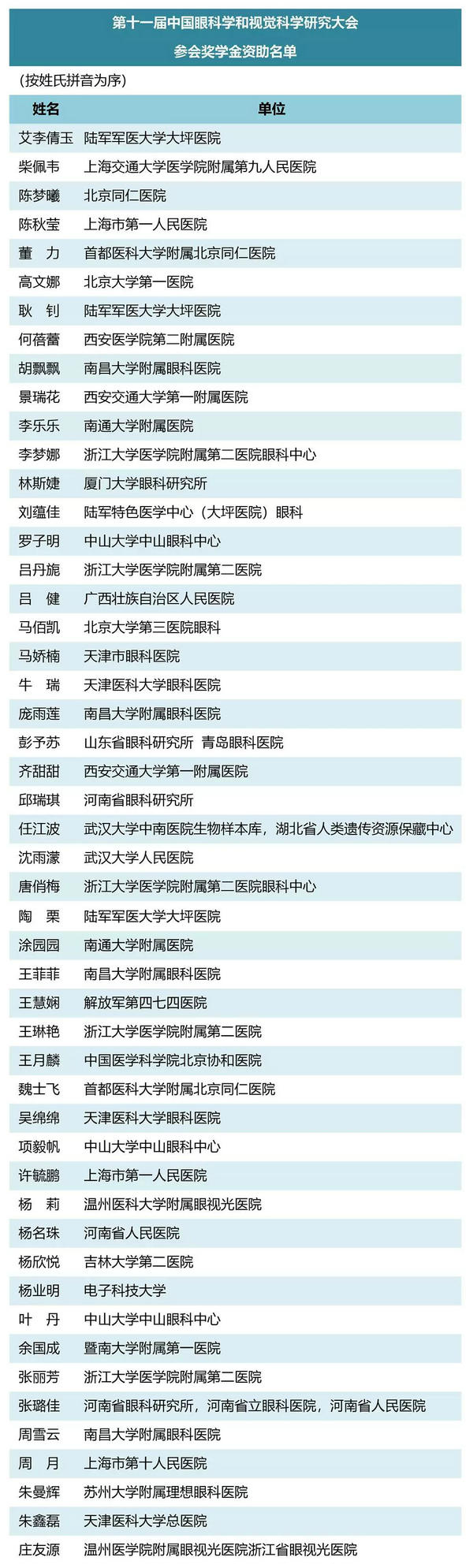 第十一届中国眼科学和视觉科学研究大会
参会奖学金资助名单

（按姓氏拼音为序）

| 姓名 | 单位 |
|---|---|
| 艾李倩玉 | 陆军军医大学大坪医院 |
| 柴佩韦 | 上海交通大学医学院附属第九人民医院 |
| 陈梦曦 | 北京同仁医院 |
| 陈秋莹 | 上海市第一人民医院 |
| 董　力 | 首都医科大学附属北京同仁医院 |
| 高文娜 | 北京大学第一医院 |
| 耿　钊 | 陆军军医大学大坪医院 |
| 何蓓蕾 | 西安医学院第二附属医院 |
| 胡飘飘 | 南昌大学附属眼科医院 |
| 景瑞花 | 西安交通大学第一附属医院 |
| 李乐乐 | 南通大学附属医院 |
| 李梦娜 | 浙江大学医学院附属第二医院眼科中心 |
| 林斯婕 | 厦门大学眼科研究所 |
| 刘蕴佳 | 陆军特色医学中心（大坪医院）眼科 |
| 罗子明 | 中山大学中山眼科中心 |
| 吕丹旎 | 浙江大学医学院附属第二医院 |
| 吕　健 | 广西壮族自治区人民医院 |
| 马佰凯 | 北京大学第三医院眼科 |
| 马娇楠 | 天津市眼科医院 |
| 牛　瑞 | 天津医科大学眼科医院 |
| 庞雨莲 | 南昌大学附属眼科医院 |
| 彭予苏 | 山东省眼科研究所　青岛眼科医院 |
| 齐甜甜 | 西安交通大学第一附属医院 |
| 邱瑞琪 | 河南省眼科研究所 |
| 任江波 | 武汉大学中南医院生物样本库，湖北省人类遗传资源保藏中心 |
| 沈雨濛 | 武汉大学人民医院 |
| 唐俏梅 | 浙江大学医学院附属第二医院眼科中心 |
| 陶　栗 | 陆军军医大学大坪医院 |
| 涂园园 | 南通大学附属医院 |
| 王菲菲 | 南昌大学附属眼科医院 |
| 王慧娴 | 解放军第四七四医院 |
| 王琳艳 | 浙江大学医学院附属第二医院 |
| 王月麟 | 中国医学科学院北京协和医院 |
| 魏士飞 | 首都医科大学附属北京同仁医院 |
| 吴绵绵 | 天津医科大学眼科医院 |
| 项毅帆 | 中山大学中山眼科中心 |
| 许毓鹏 | 上海市第一人民医院 |
| 杨　莉 | 温州医科大学附属眼视光医院 |
| 杨名珠 | 河南省人民医院 |
| 杨欣悦 | 吉林大学第二医院 |
| 杨业明 | 电子科技大学 |
| 叶　丹 | 中山大学中山眼科中心 |
| 余国成 | 暨南大学附属第一医院 |
| 张丽芳 | 浙江大学医学院附属第二医院 |
| 张璐佳 | 河南省眼科研究所，河南省立眼科医院，河南省人民医院 |
| 周雪云 | 南昌大学附属眼科医院 |
| 周　月 | 上海市第十人民医院 |
| 朱曼辉 | 苏州大学附属理想眼科医院 |
| 朱鑫磊 | 天津医科大学总医院 |
| 庄友源 | 温州医学院附属眼视光医院浙江省眼视光医院 |